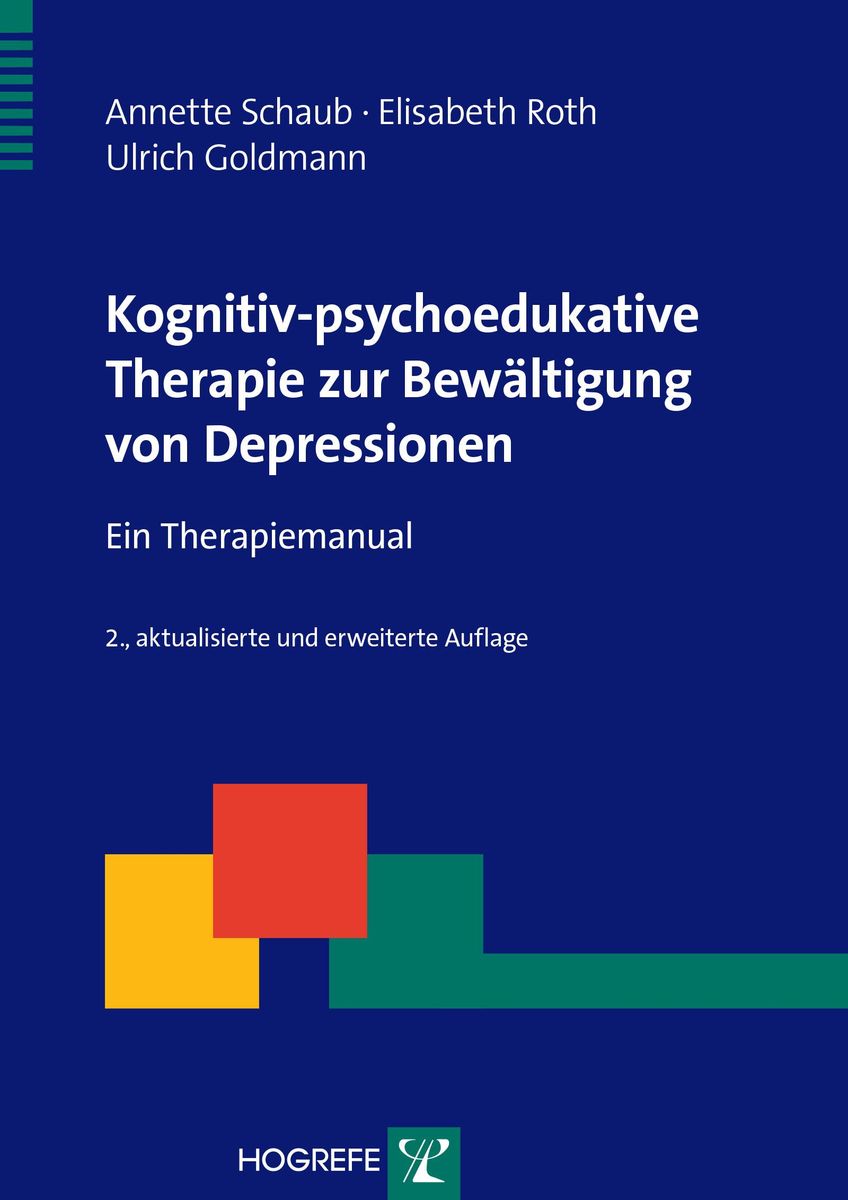 Annette Schaub · Elisabeth Roth
Ulrich Goldmann

Kognitiv-psychoedukative Therapie zur Bewältigung von Depressionen

Ein Therapiemanual

2., aktualisierte und erweiterte Auflage

HOGREFE